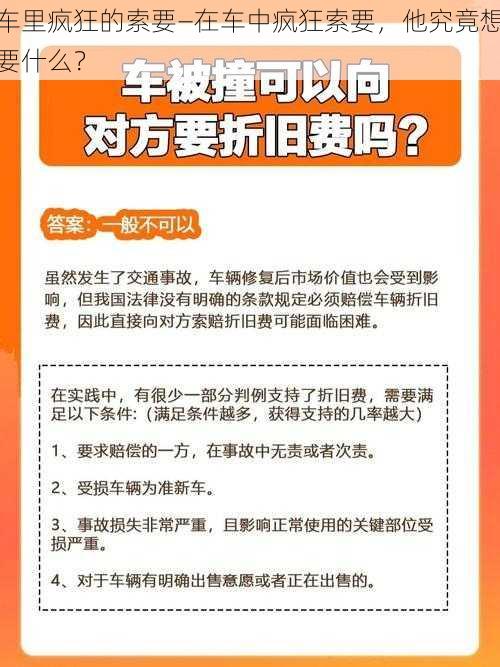 车里疯狂的索要–在车中疯狂索要，他究竟想要什么？

车被撞可以向对方要折旧费吗？

答案：一般不可以

虽然发生了交通事故，车辆修复后市场价值也会受到影响，但我国法律没有明确的条款规定必须赔偿车辆折旧费，因此直接向对方索赔折旧费可能面临困难。

在实践中，有很少一部分判例支持了折旧费，需要满足以下条件：（满足条件越多，获得支持的几率越大）

1、要求赔偿的一方，在事故中无责或者次责。

2、受损车辆为准新车。

3、事故损失非常严重，且影响正常使用的关键部位受损严重。

4、对于车辆有明确出售意愿或者正在出售的。